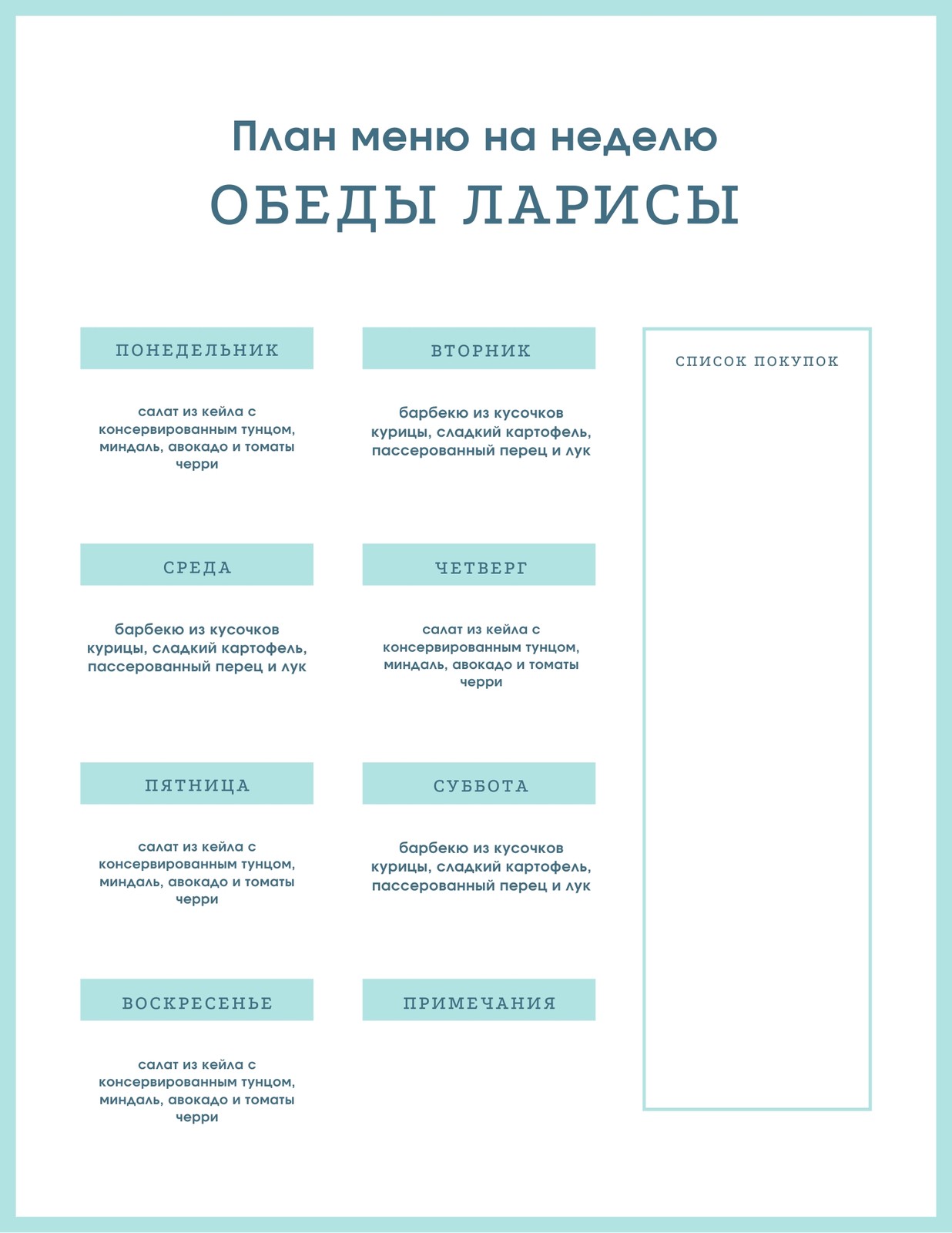 План меню на неделю

ОБЕДЫ ЛАРИСЫ

ПОНЕДЕЛЬНИК

салат из кейла с консервированным тунцом, миндаль, авокадо и томаты черри

ВТОРНИК

барбекю из кусочков курицы, сладкий картофель, пассерованный перец и лук

СРЕДА

барбекю из кусочков курицы, сладкий картофель, пассерованный перец и лук

ЧЕТВЕРГ

салат из кейла с консервированным тунцом, миндаль, авокадо и томаты черри

ПЯТНИЦА

салат из кейла с консервированным тунцом, миндаль, авокадо и томаты черри

СУББОТА

барбекю из кусочков курицы, сладкий картофель, пассерованный перец и лук

ВОСКРЕСЕНЬЕ

салат из кейла с консервированным тунцом, миндаль, авокадо и томаты черри

ПРИМЕЧАНИЯ

СПИСОК ПОКУПОК